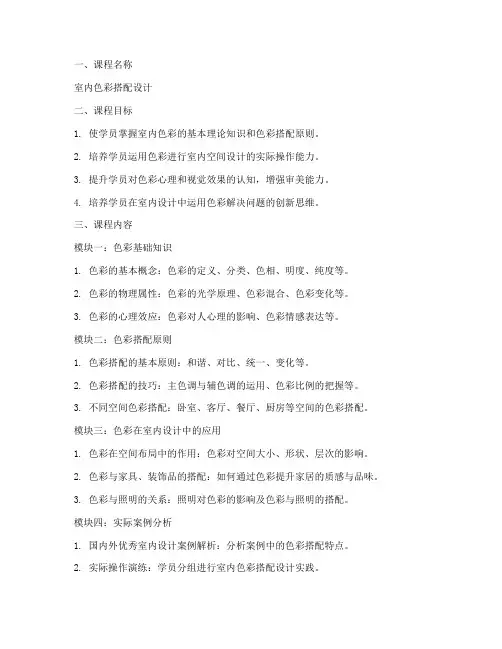 一、课程名称

室内色彩搭配设计

二、课程目标

1. 使学员掌握室内色彩的基本理论知识和色彩搭配原则。

2. 培养学员运用色彩进行室内空间设计的实际操作能力。

3. 提升学员对色彩心理和视觉效果的认知，增强审美能力。

4. 培养学员在室内设计中运用色彩解决问题的创新思维。

三、课程内容

模块一：色彩基础知识

1. 色彩的基本概念：色彩的定义、分类、色相、明度、纯度等。

2. 色彩的物理属性：色彩的光学原理、色彩混合、色彩变化等。

3. 色彩的心理效应：色彩对人心理的影响、色彩情感表达等。

模块二：色彩搭配原则

1. 色彩搭配的基本原则：和谐、对比、统一、变化等。

2. 色彩搭配的技巧：主色调与辅色调的运用、色彩比例的把握等。

3. 不同空间色彩搭配：卧室、客厅、餐厅、厨房等空间的色彩搭配。

模块三：色彩在室内设计中的应用

1. 色彩在空间布局中的作用：色彩对空间大小、形状、层次的影响。

2. 色彩与家具、装饰品的搭配：如何通过色彩提升家居的质感与品味。

3. 色彩与照明的关系：照明对色彩的影响及色彩与照明的搭配。

模块四：实际案例分析

1. 国内外优秀室内设计案例解析：分析案例中的色彩搭配特点。

2. 实际操作演练：学员分组进行室内色彩搭配设计实践。